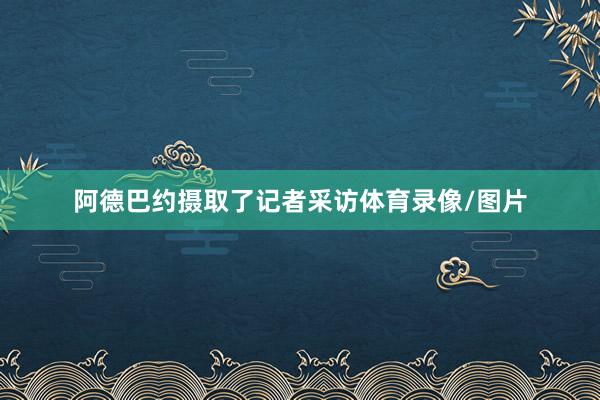 阿德巴约摄取了记者采访体育录像/图片